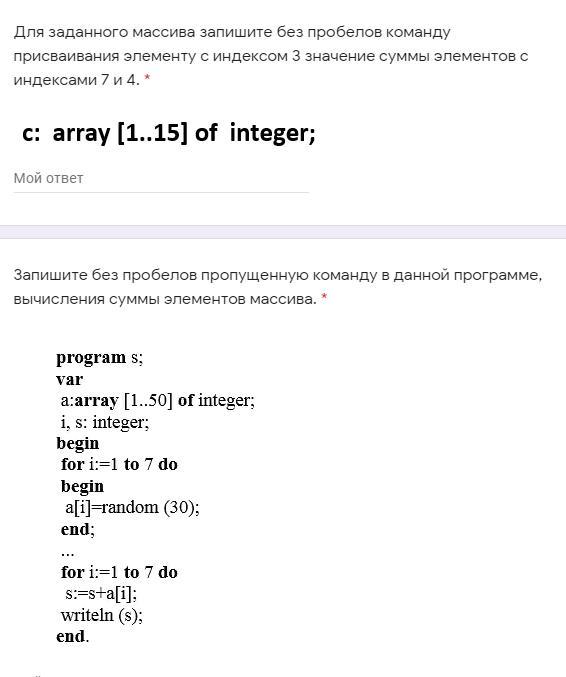 Для заданного массива запишите без пробелов команду присваивания элементу с индексом 3 значение суммы элементов с индексами 7 и 4. *

c: array [1..15] of integer;

Мой ответ

Запишите без пробелов пропущенную команду в данной программе, вычисления суммы элементов массива. *

program s;
var
a:array [1..50] of integer;
i, s: integer;
begin
for i:=1 to 7 do
begin
a[i]=random (30);
end;
...
for i:=1 to 7 do
s:=s+a[i];
writeln (s);
end.